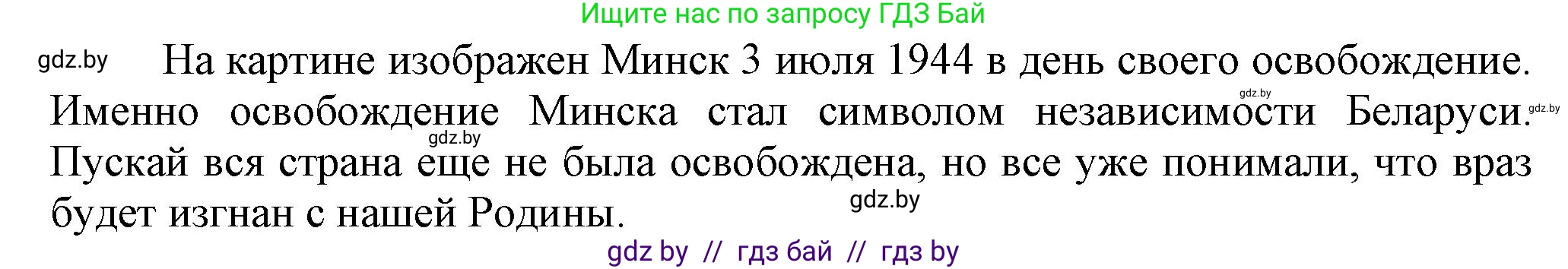 Ищите нас по запросу ГДЗ Бай

gdz.by

На картине изображен Минск 3 июля 1944 в день своего освобождение. Именно освобождение Минска стал символом независимости Беларуси. Пускай вся страна еще не была освобождена, но все уже понимали, что враз будет изгнан с нашей Родины.

gdz.by gdz.by gdz.by gdz.by

gdz by // гдз бай // гдз by